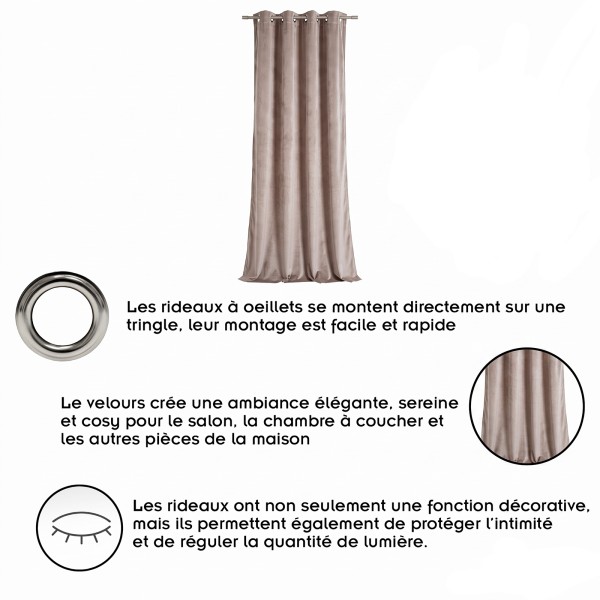 Les rideaux à oeillets se montent directement sur une tringle, leur montage est facile et rapide

Le velours crée une ambiance élégante, sereine et cosy pour le salon, la chambre à coucher et les autres pièces de la maison

Les rideaux ont non seulement une fonction décorative, mais ils permettent également de protéger l'intimité et de réguler la quantité de lumière.